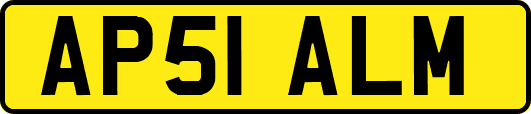 AP51 ALM